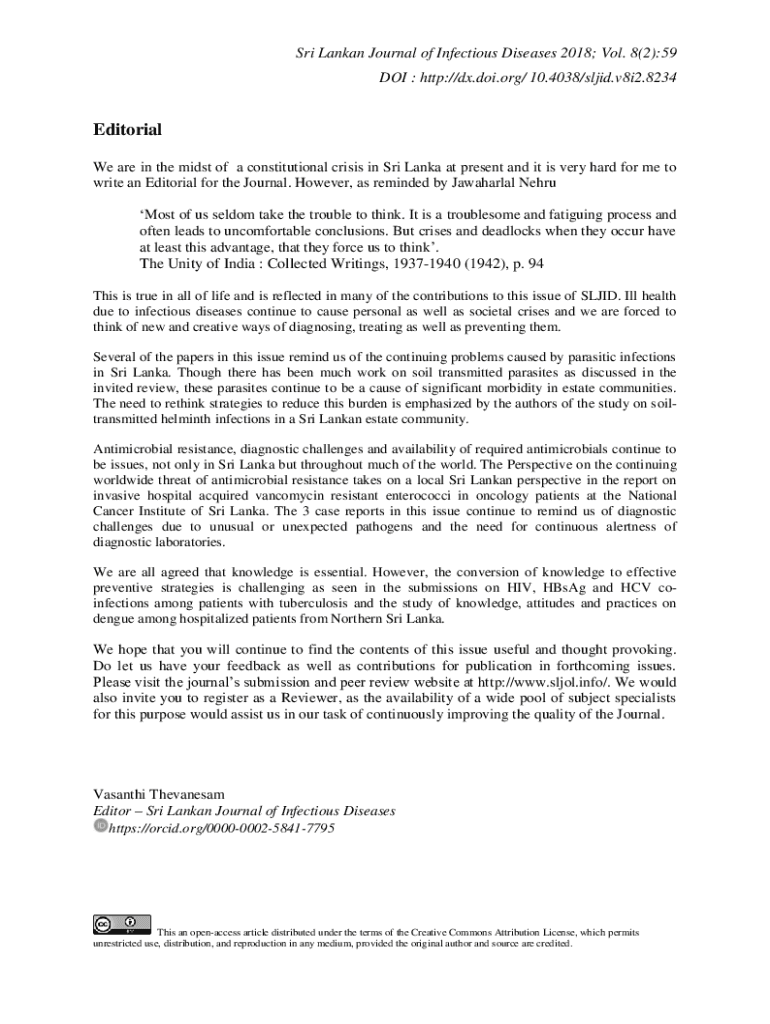 Sri Lankan Journal of Infectious Diseases 2018; Vol. 8(2):59
DOI : http://dx.doi.org/ 10.4038/sljid.v8i2.8234

Editorial

We are in the midst of a constitutional crisis in Sri Lanka at present and it is very hard for me to write an Editorial for the Journal. However, as reminded by Jawaharlal Nehru

'Most of us seldom take the trouble to think. It is a troublesome and fatiguing process and often leads to uncomfortable conclusions. But crises and deadlocks when they occur have at least this advantage, that they force us to think'.
The Unity of India : Collected Writings, 1937-1940 (1942), p. 94

This is true in all of life and is reflected in many of the contributions to this issue of SLJID. Ill health due to infectious diseases continue to cause personal as well as societal crises and we are forced to think of new and creative ways of diagnosing, treating as well as preventing them.

Several of the papers in this issue remind us of the continuing problems caused by parasitic infections in Sri Lanka. Though there has been much work on soil transmitted parasites as discussed in the invited review, these parasites continue to be a cause of significant morbidity in estate communities. The need to rethink strategies to reduce this burden is emphasized by the authors of the study on soil-transmitted helminth infections in a Sri Lankan estate community.

Antimicrobial resistance, diagnostic challenges and availability of required antimicrobials continue to be issues, not only in Sri Lanka but throughout much of the world. The Perspective on the continuing worldwide threat of antimicrobial resistance takes on a local Sri Lankan perspective in the report on invasive hospital acquired vancomycin resistant enterococci in oncology patients at the National Cancer Institute of Sri Lanka. The 3 case reports in this issue continue to remind us of diagnostic challenges due to unusual or unexpected pathogens and the need for continuous alertness of diagnostic laboratories.

We are all agreed that knowledge is essential. However, the conversion of knowledge to effective preventive strategies is challenging as seen in the submissions on HIV, HBsAg and HCV co-infections among patients with tuberculosis and the study of knowledge, attitudes and practices on dengue among hospitalized patients from Northern Sri Lanka.

We hope that you will continue to find the contents of this issue useful and thought provoking. Do let us have your feedback as well as contributions for publication in forthcoming issues. Please visit the journal's submission and peer review website at http://www.sljol.info/. We would also invite you to register as a Reviewer, as the availability of a wide pool of subject specialists for this purpose would assist us in our task of continuously improving the quality of the Journal.

Vasanthi Thevanesam
Editor – Sri Lankan Journal of Infectious Diseases
https://orcid.org/0000-0002-5841-7795

This an open-access article distributed under the terms of the Creative Commons Attribution License, which permits unrestricted use, distribution, and reproduction in any medium, provided the original author and source are credited.